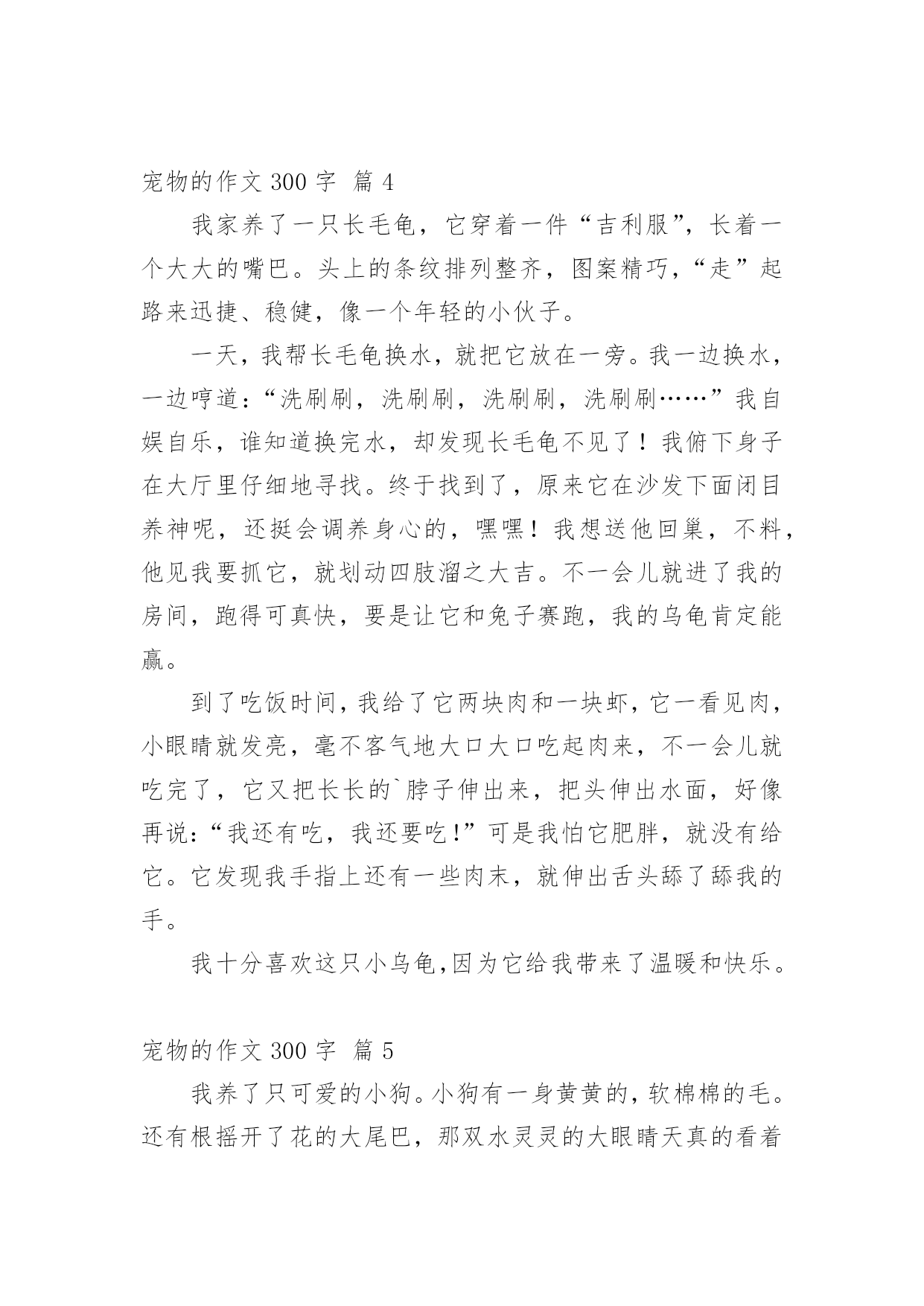 宠物的作文 300 字 篇 4

我家养了一只长毛龟，它穿着一件“吉利服”，长着一个大大的嘴巴。头上的条纹排列整齐，图案精巧，“走”起路来迅捷、稳健，像一个年轻的小伙子。

一天，我帮长毛龟换水，就把它放在一旁。我一边换水，一边哼道：“洗刷刷，洗刷刷，洗刷刷，洗刷刷……”我自娱自乐，谁知道换完水，却发现长毛龟不见了！我俯下身子在大厅里仔细地寻找。终于找到了，原来它在沙发下面闭目养神呢，还挺会调养身心的，嘿嘿！我想送他回巢，不料，他见我要抓它，就划动四肢溜之大吉。不一会儿就进了我的房间，跑得可真快，要是让它和兔子赛跑，我的乌龟肯定能赢。

到了吃饭时间，我给了它两块肉和一块虾，它一看见肉，小眼睛就发亮，毫不客气地大口大口吃起肉来，不一会儿就吃完了，它又把长长的`脖子伸出来，把头伸出水面，好像再说：“我还有吃，我还要吃！”可是我怕它肥胖，就没有给它。它发现我手指上还有一些肉末，就伸出舌头舔了舔我的手。

我十分喜欢这只小乌龟,因为它给我带来了温暖和快乐。

宠物的作文 300 字 篇 5

我养了只可爱的小狗。小狗有一身黄黄的，软棉棉的毛。还有根摇开了花的大尾巴，那双水灵灵的大眼睛天真的看着